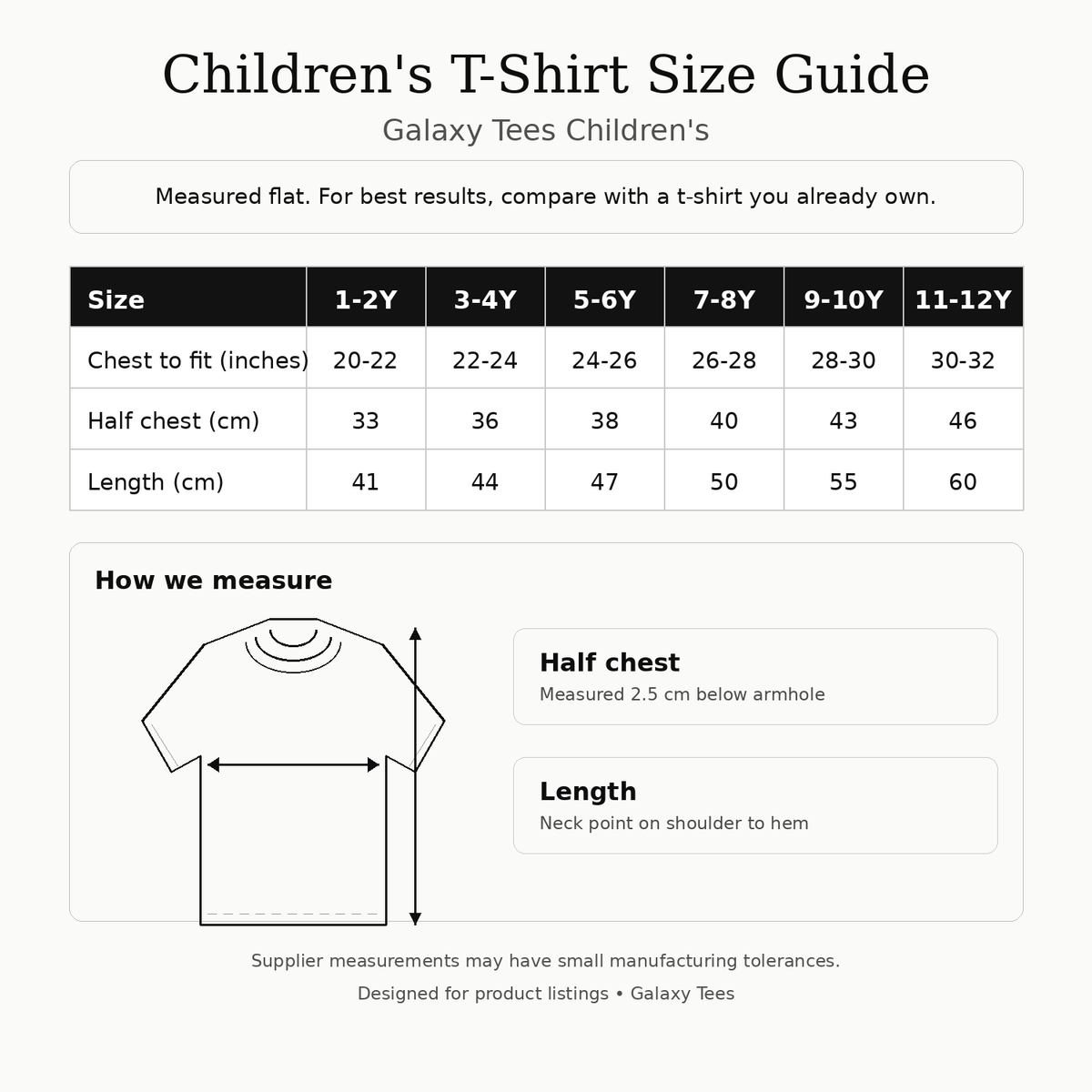 Children's T-Shirt Size Guide

Galaxy Tees Children's

Measured flat. For best results, compare with a t-shirt you already own.

| Size | 1-2Y | 3-4Y | 5-6Y | 7-8Y | 9-10Y | 11-12Y |
|---|---|---|---|---|---|---|
| Chest to fit (inches) | 20-22 | 22-24 | 24-26 | 26-28 | 28-30 | 30-32 |
| Half chest (cm) | 33 | 36 | 38 | 40 | 43 | 46 |
| Length (cm) | 41 | 44 | 47 | 50 | 55 | 60 |

How we measure

Half chest
Measured 2.5 cm below armhole

Length
Neck point on shoulder to hem

Supplier measurements may have small manufacturing tolerances.

Designed for product listings • Galaxy Tees